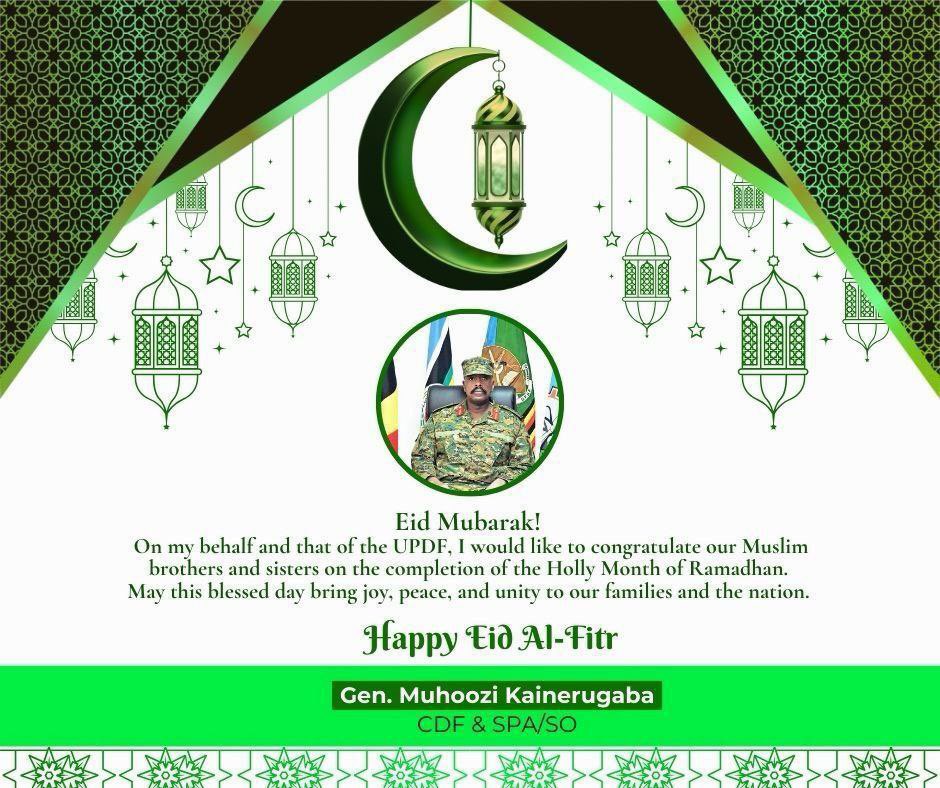 Eid Mubarak!
On my behalf and that of the UPDF, I would like to congratulate our Muslim brothers and sisters on the completion of the Holly Month of Ramadhan. May this blessed day bring joy, peace, and unity to our families and the nation.

Happy Eid Al-Fitr

Gen. Muhoozi Kainerugaba
CDF & SPA/SO